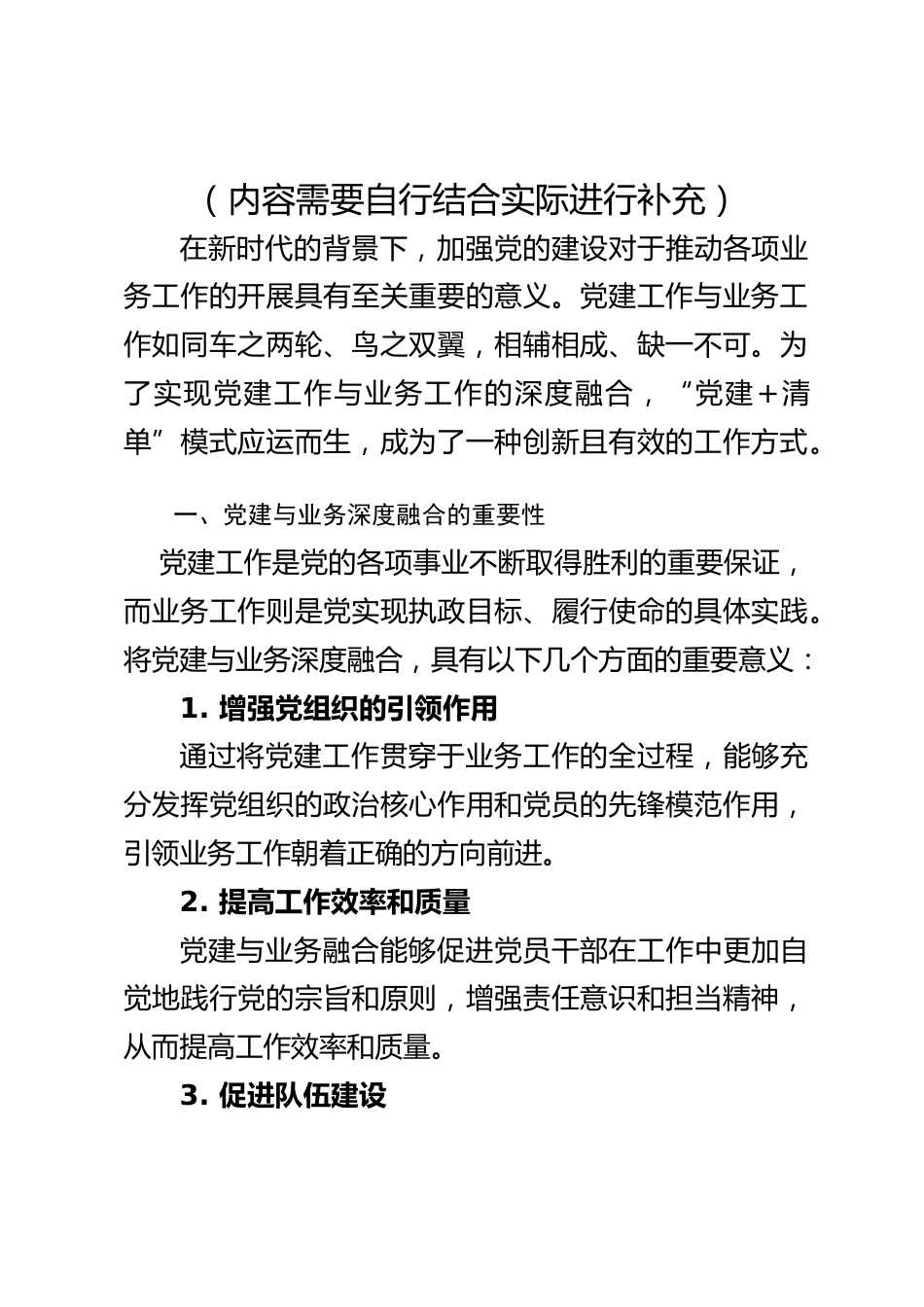 （内容需要自行结合实际进行补充）

在新时代的背景下，加强党的建设对于推动各项业务工作的开展具有至关重要的意义。党建工作与业务工作如同车之两轮、鸟之双翼，相辅相成、缺一不可。为了实现党建工作与业务工作的深度融合，“党建＋清单”模式应运而生，成为了一种创新且有效的工作方式。

一、党建与业务深度融合的重要性

党建工作是党的各项事业不断取得胜利的重要保证，而业务工作则是党实现执政目标、履行使命的具体实践。将党建与业务深度融合，具有以下几个方面的重要意义：

1. 增强党组织的引领作用

通过将党建工作贯穿于业务工作的全过程，能够充分发挥党组织的政治核心作用和党员的先锋模范作用，引领业务工作朝着正确的方向前进。

2. 提高工作效率和质量

党建与业务融合能够促进党员干部在工作中更加自觉地践行党的宗旨和原则，增强责任意识和担当精神，从而提高工作效率和质量。

3. 促进队伍建设